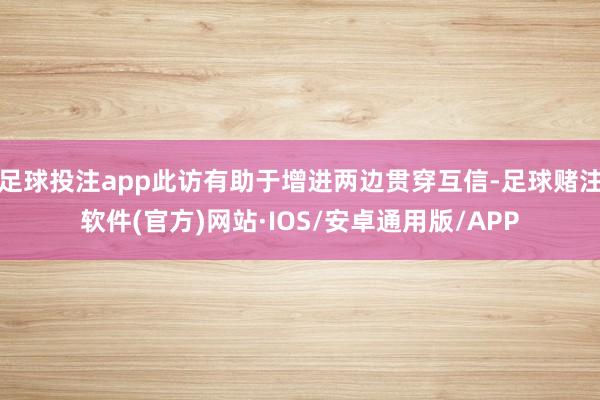 足球投注app此访有助于增进两边贯穿互信-足球赌注软件(官方)网站·IOS/安卓通用版/APP